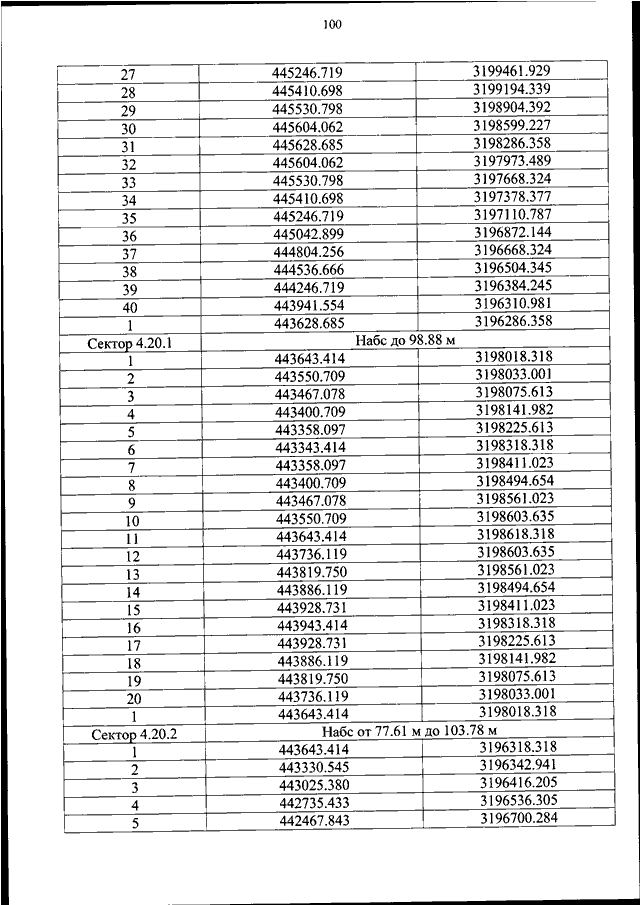 100

| | | |
|---|---|---|
| 27 | 445246.719 | 3199461.929 |
| 28 | 445410.698 | 3199194.339 |
| 29 | 445530.798 | 3198904.392 |
| 30 | 445604.062 | 3198599.227 |
| 31 | 445628.685 | 3198286.358 |
| 32 | 445604.062 | 3197973.489 |
| 33 | 445530.798 | 3197668.324 |
| 34 | 445410.698 | 3197378.377 |
| 35 | 445246.719 | 3197110.787 |
| 36 | 445042.899 | 3196872.144 |
| 37 | 444804.256 | 3196668.324 |
| 38 | 444536.666 | 3196504.345 |
| 39 | 444246.719 | 3196384.245 |
| 40 | 443941.554 | 3196310.981 |
| 1 | 443628.685 | 3196286.358 |
| Сектор 4.20.1 | Набс до 98.88 м | |
| 1 | 443643.414 | 3198018.318 |
| 2 | 443550.709 | 3198033.001 |
| 3 | 443467.078 | 3198075.613 |
| 4 | 443400.709 | 3198141.982 |
| 5 | 443358.097 | 3198225.613 |
| 6 | 443343.414 | 3198318.318 |
| 7 | 443358.097 | 3198411.023 |
| 8 | 443400.709 | 3198494.654 |
| 9 | 443467.078 | 3198561.023 |
| 10 | 443550.709 | 3198603.635 |
| 11 | 443643.414 | 3198618.318 |
| 12 | 443736.119 | 3198603.635 |
| 13 | 443819.750 | 3198561.023 |
| 14 | 443886.119 | 3198494.654 |
| 15 | 443928.731 | 3198411.023 |
| 16 | 443943.414 | 3198318.318 |
| 17 | 443928.731 | 3198225.613 |
| 18 | 443886.119 | 3198141.982 |
| 19 | 443819.750 | 3198075.613 |
| 20 | 443736.119 | 3198033.001 |
| 1 | 443643.414 | 3198018.318 |
| Сектор 4.20.2 | Набс от 77.61 м до 103.78 м | |
| 1 | 443643.414 | 3196318.318 |
| 2 | 443330.545 | 3196342.941 |
| 3 | 443025.380 | 3196416.205 |
| 4 | 442735.433 | 3196536.305 |
| 5 | 442467.843 | 3196700.284 |